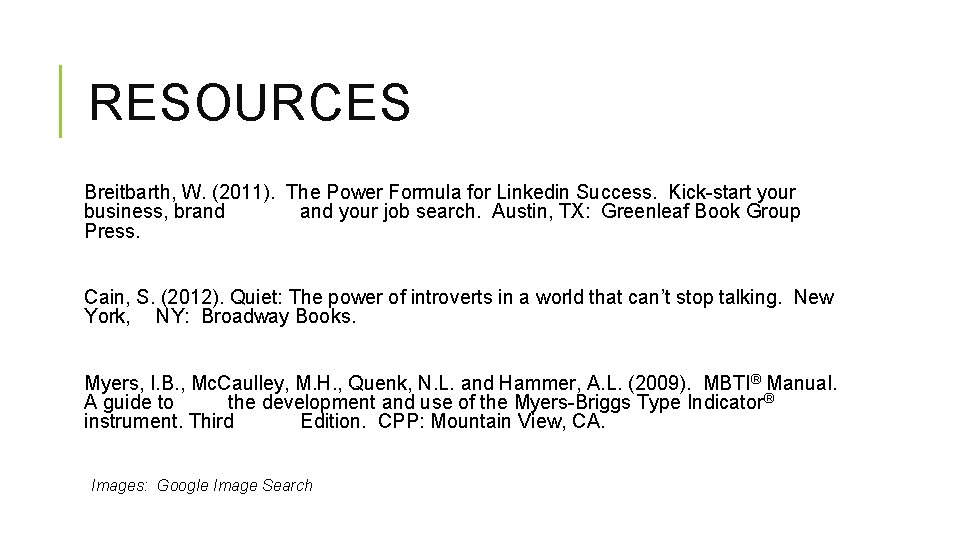 RESOURCES

Breitbarth, W. (2011). The Power Formula for Linkedin Success. Kick-start your business, brand and your job search. Austin, TX: Greenleaf Book Group Press.

Cain, S. (2012). Quiet: The power of introverts in a world that can't stop talking. New York, NY: Broadway Books.

Myers, I.B., McCaulley, M.H., Quenk, N.L. and Hammer, A.L. (2009). MBTI® Manual. A guide to the development and use of the Myers-Briggs Type Indicator® instrument. Third Edition. CPP: Mountain View, CA.

Images: Google Image Search